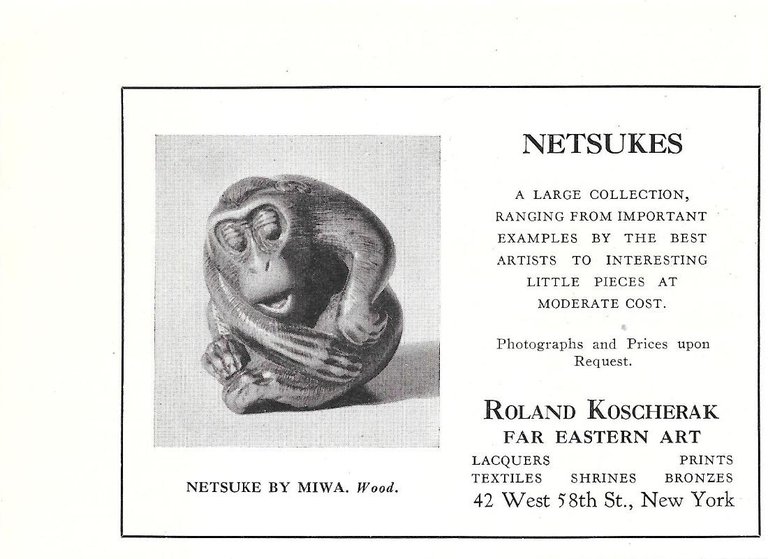 NETSUKE BY MIWA. Wood.

NETSUKES

A LARGE COLLECTION, RANGING FROM IMPORTANT EXAMPLES BY THE BEST ARTISTS TO INTERESTING LITTLE PIECES AT MODERATE COST.

Photographs and Prices upon Request.

ROLAND KOSCHERAK
FAR EASTERN ART
LACQUERS PRINTS
TEXTILES SHRINES BRONZES
42 West 58th St., New York